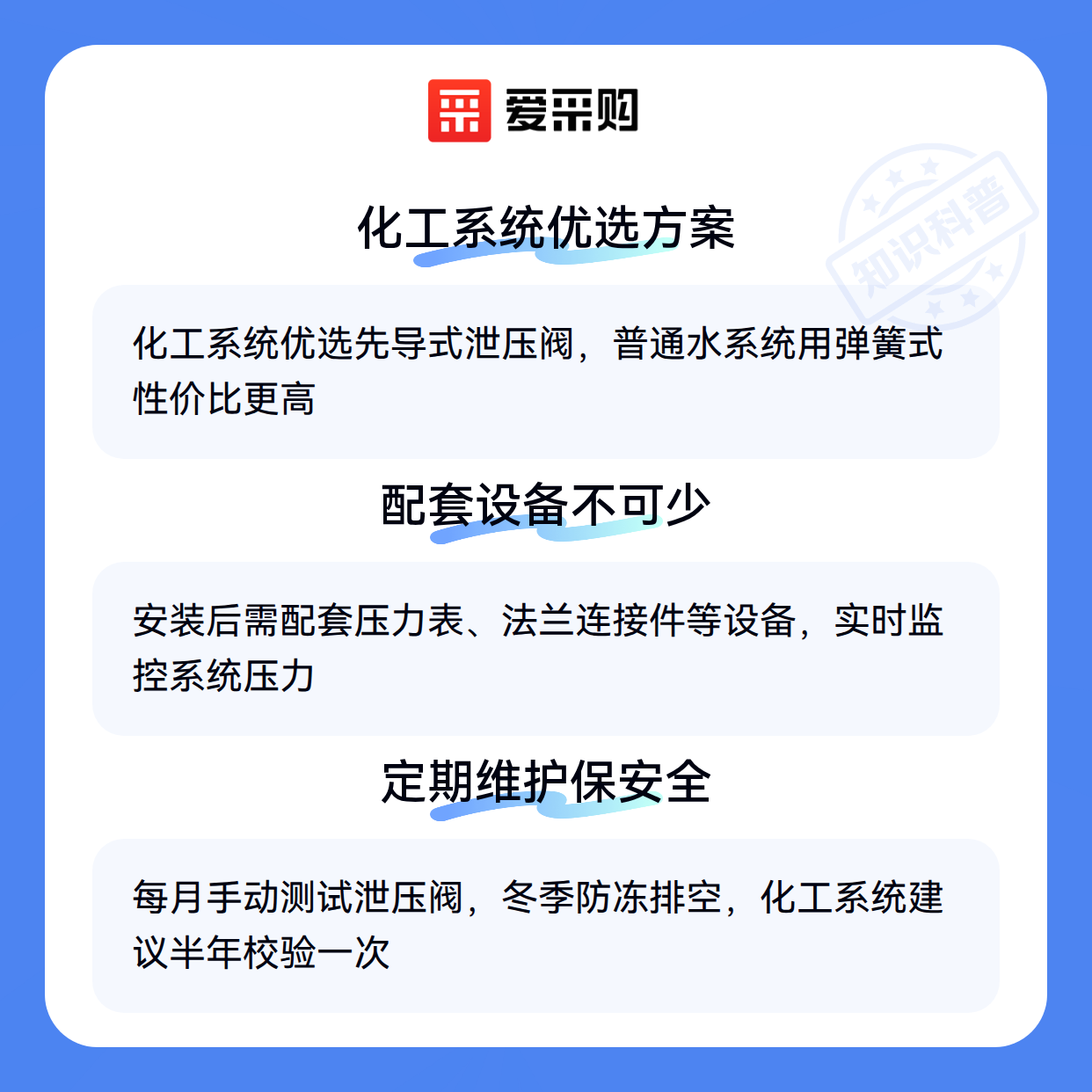 爱采购

化工系统优选方案

化工系统优选先导式泄压阀，普通水系统用弹簧式性价比更高

配套设备不可少

安装后需配套压力表、法兰连接件等设备，实时监控系统压力

定期维护保安全

每月手动测试泄压阀，冬季防冻排空，化工系统建议半年校验一次

知识科普